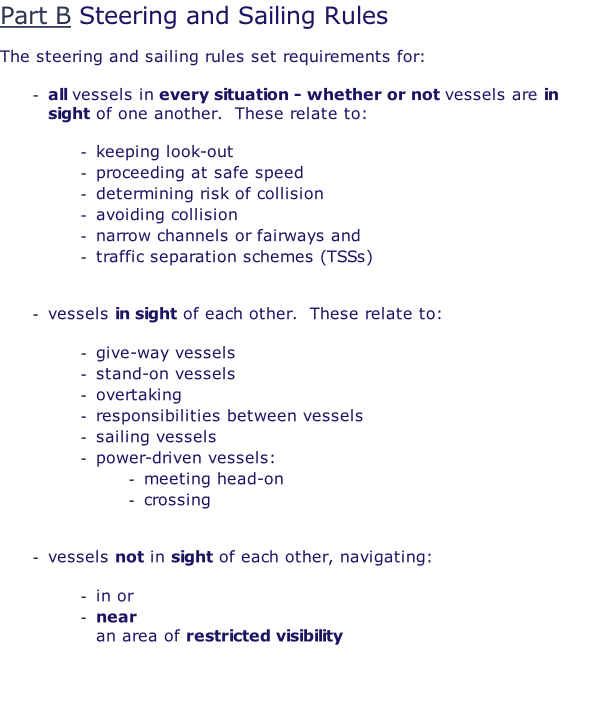 Part B Steering and Sailing Rules

The steering and sailing rules set requirements for:

- all vessels in every situation - whether or not vessels are in sight of one another. These relate to:

- keeping look-out
- proceeding at safe speed
- determining risk of collision
- avoiding collision
- narrow channels or fairways and
- traffic separation schemes (TSSs)

- vessels in sight of each other. These relate to:

- give-way vessels
- stand-on vessels
- overtaking
- responsibilities between vessels
- sailing vessels
- power-driven vessels:
  - meeting head-on
  - crossing

- vessels not in sight of each other, navigating:

- in or
- near
an area of restricted visibility